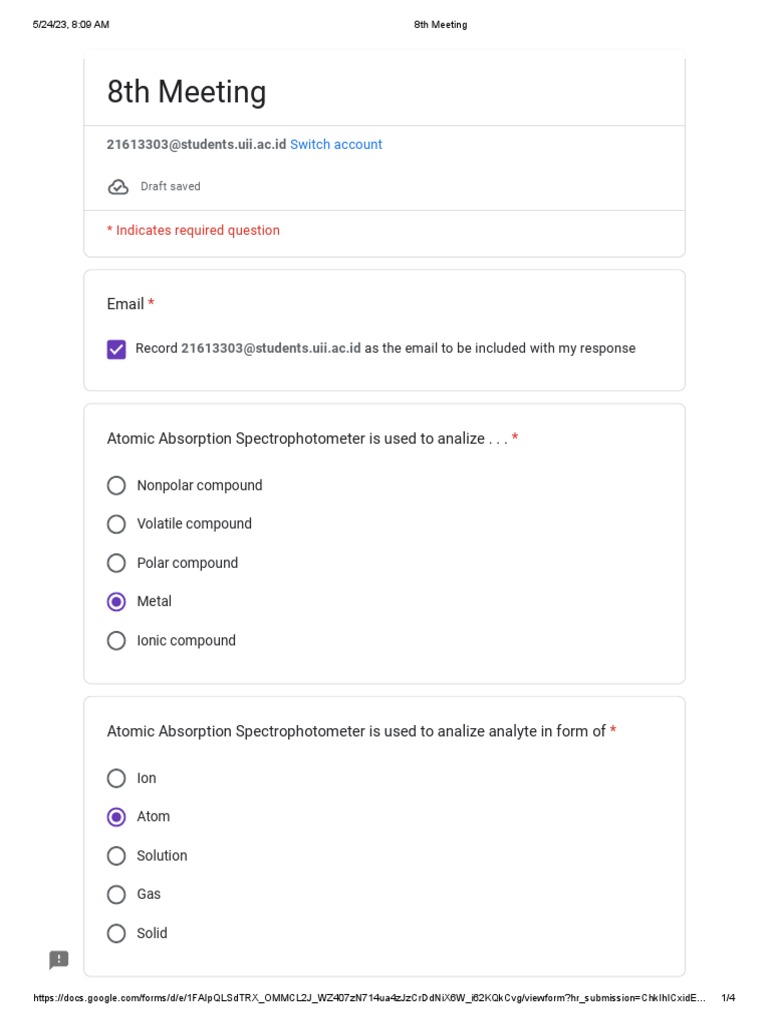 5/24/23, 8:09 AM

8th Meeting

8th Meeting

21613303@students.uii.ac.id Switch account

Draft saved

* Indicates required question

Email *

Record 21613303@students.uii.ac.id as the email to be included with my response

Atomic Absorption Spectrophotometer is used to analize . . . *

Nonpolar compound

Volatile compound

Polar compound

Metal

Ionic compound

Atomic Absorption Spectrophotometer is used to analize analyte in form of *

Ion

Atom

Solution

Gas

Solid

https://docs.google.com/forms/d/e/1FAIpQLSdTRX_OMMCL2J_WZ407zN714ua4zJzCrDdNiX6W_i62KQkCvg/viewform?hr_submission=ChkIhICxidE...

1/4